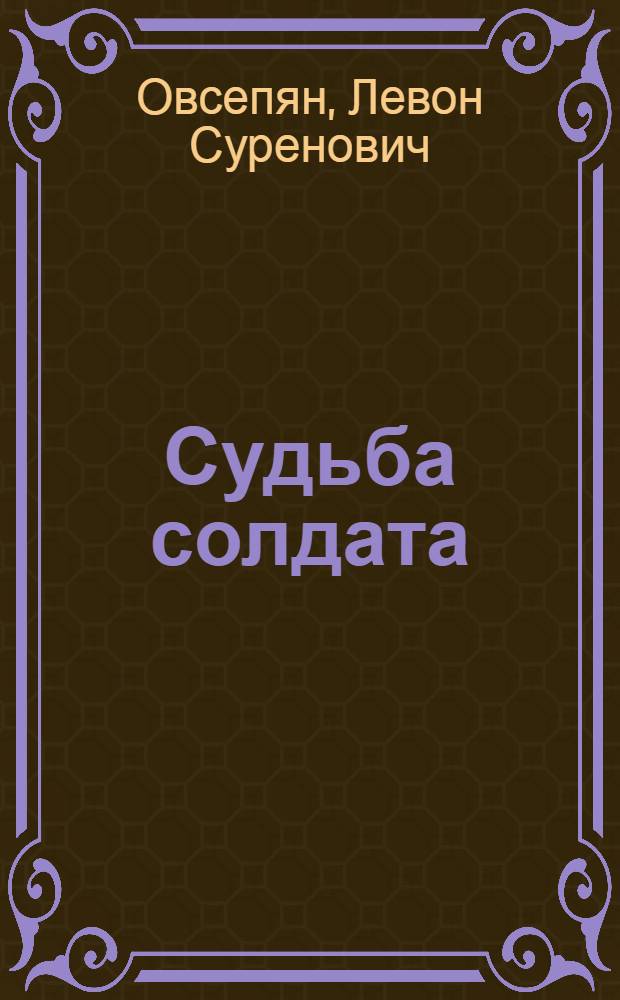 Овсепян, Левон Суренович

Судьба солдата